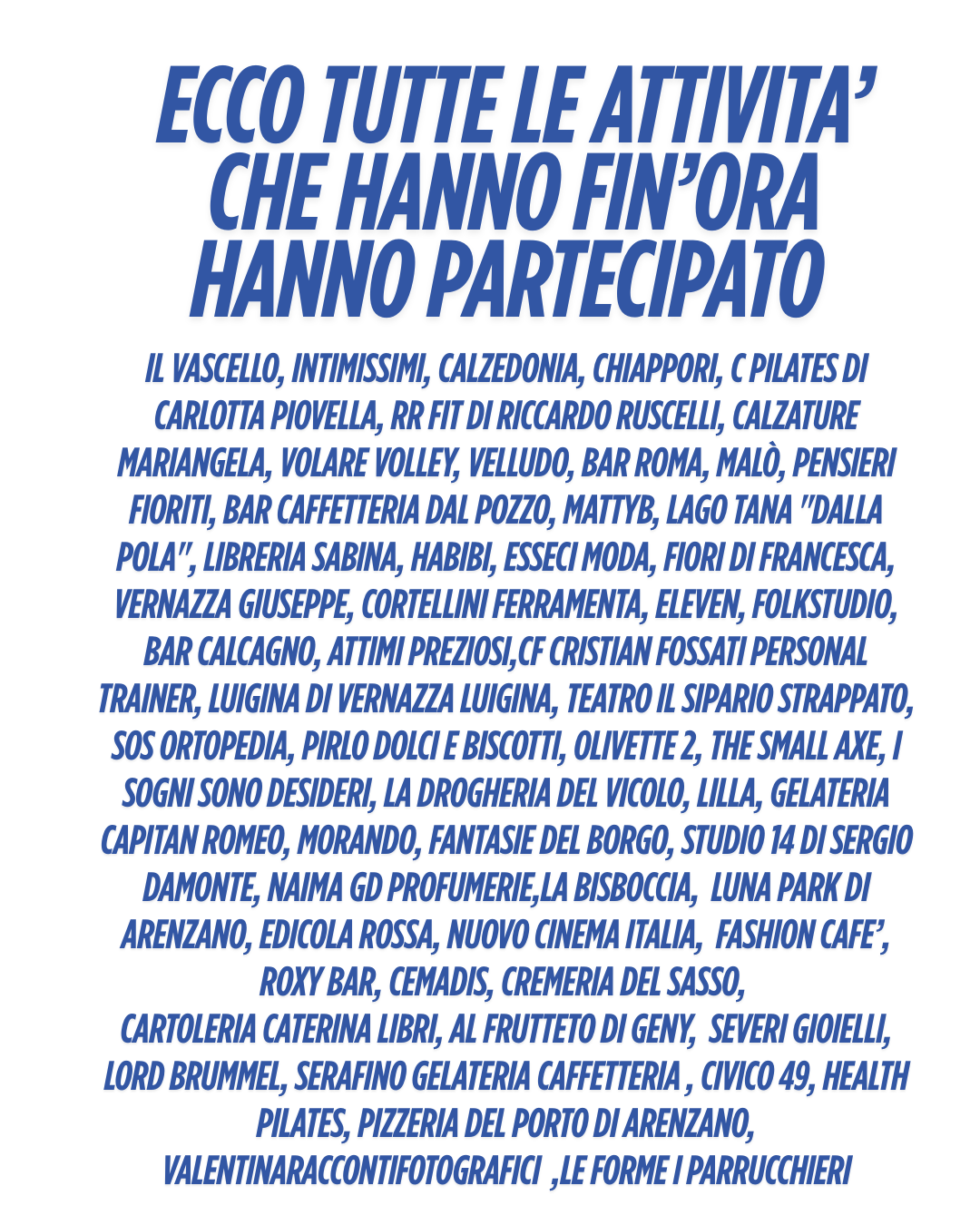 ECCO TUTTE LE ATTIVITA' CHE HANNO FIN'ORA HANNO PARTECIPATO

IL VASCELLO, INTIMISSIMI, CALZEDONIA, CHIAPPORI, C PILATES DI CARLOTTA PIOVELLA, RR FIT DI RICCARDO RUSCELLI, CALZATURE MARIANGELA, VOLARE VOLLEY, VELLUDO, BAR ROMA, MALÒ, PENSIERI FIORITI, BAR CAFFETTERIA DAL POZZO, MATTYB, LAGO TANA "DALLA POLA", LIBRERIA SABINA, HABIBI, ESSECI MODA, FIORI DI FRANCESCA, VERNAZZA GIUSEPPE, CORTELLINI FERRAMENTA, ELEVEN, FOLKSTUDIO, BAR CALCAGNO, ATTIMI PREZIOSI,CF CRISTIAN FOSSATI PERSONAL TRAINER, LUIGINA DI VERNAZZA LUIGINA, TEATRO IL SIPARIO STRAPPATO, SOS ORTOPEDIA, PIRLO DOLCI E BISCOTTI, OLIVETTE 2, THE SMALL AXE, I SOGNI SONO DESIDERI, LA DROGHERIA DEL VICOLO, LILLA, GELATERIA CAPITAN ROMEO, MORANDO, FANTASIE DEL BORGO, STUDIO 14 DI SERGIO DAMONTE, NAIMA GD PROFUMERIE,LA BISBOCCIA, LUNA PARK DI ARENZANO, EDICOLA ROSSA, NUOVO CINEMA ITALIA, FASHION CAFE', ROXY BAR, CEMADIS, CREMERIA DEL SASSO,
CARTOLERIA CATERINA LIBRI, AL FRUTTETO DI GENY, SEVERI GIOIELLI, LORD BRUMMEL, SERAFINO GELATERIA CAFFETTERIA , CIVICO 49, HEALTH PILATES, PIZZERIA DEL PORTO DI ARENZANO, VALENTINARACCONTIFOTOGRAFICI ,LE FORME I PARRUCCHIERI